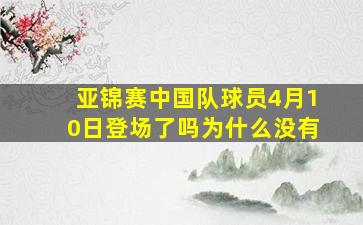 亚锦赛中国队球员4月10日登场了吗为什么没有